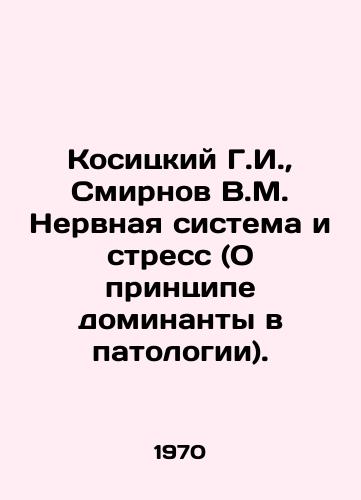 Косицкий Г.И., Смирнов В.М. Нервная система и стресс (О принципе доминанты в патологии).

1970